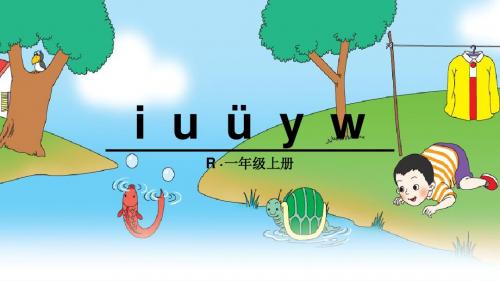 i u ü y w

R · 一年级上册